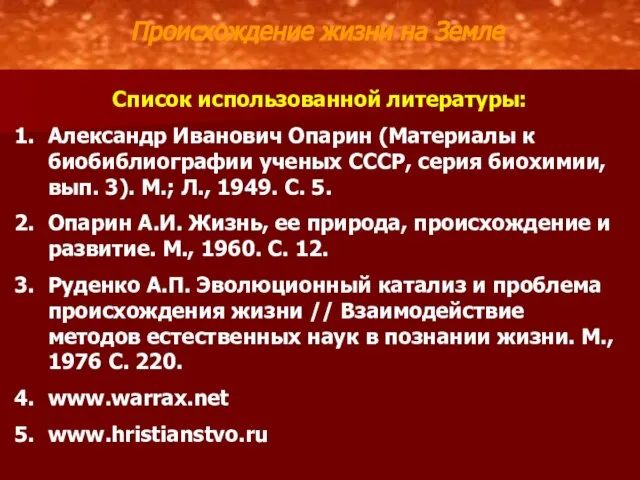 Происхождение жизни на Земле

Список использованной литературы:

1. Александр Иванович Опарин (Материалы к биобиблиографии ученых СССР, серия биохимии, вып. 3). М.; Л., 1949. С. 5.

2. Опарин А.И. Жизнь, ее природа, происхождение и развитие. М., 1960. С. 12.

3. Руденко А.П. Эволюционный катализ и проблема происхождения жизни // Взаимодействие методов естественных наук в познании жизни. М., 1976 С. 220.

4. www.warrax.net

5. www.hristianstvo.ru